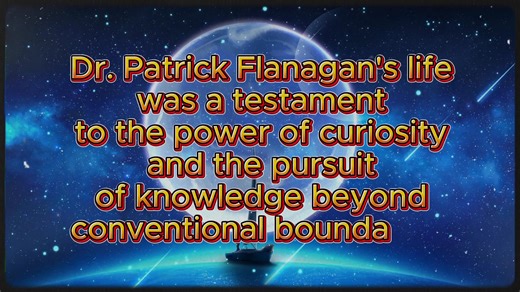 Dr. Patrick Flanagan's life was a testament to the power of curiosity and the pursuit of knowledge beyond conventional bounda